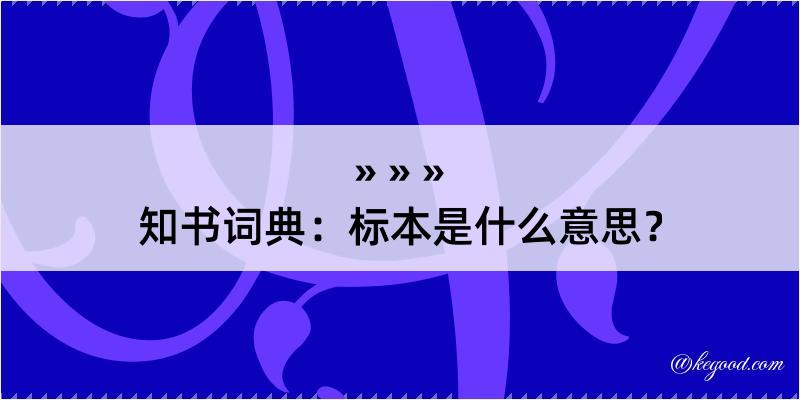 » » »

知书词典：标本是什么意思？

@kegood.com